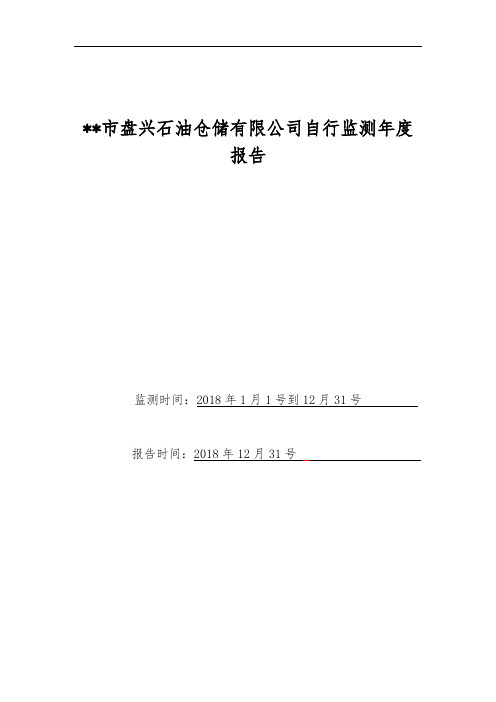 **市盘兴石油仓储有限公司自行监测年度报告

监测时间：2018 年 1 月 1 号到 12 月 31 号

报告时间：2018 年 12 月 31 号